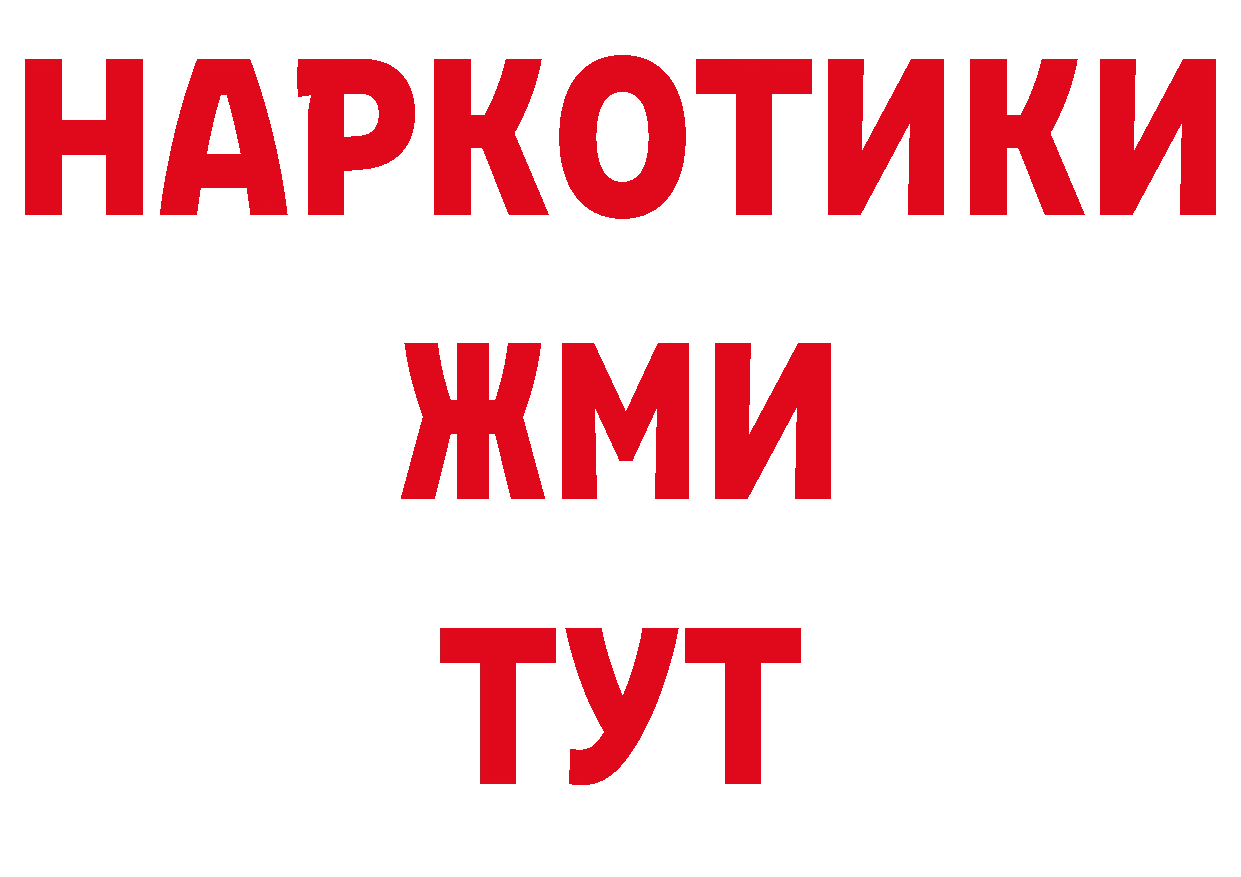 НАРКОТИКИ
ЖМИ
ТУТ